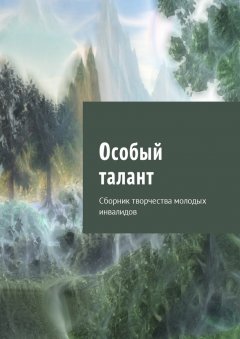 Особый талант

Сборник творчества молодых инвалидов